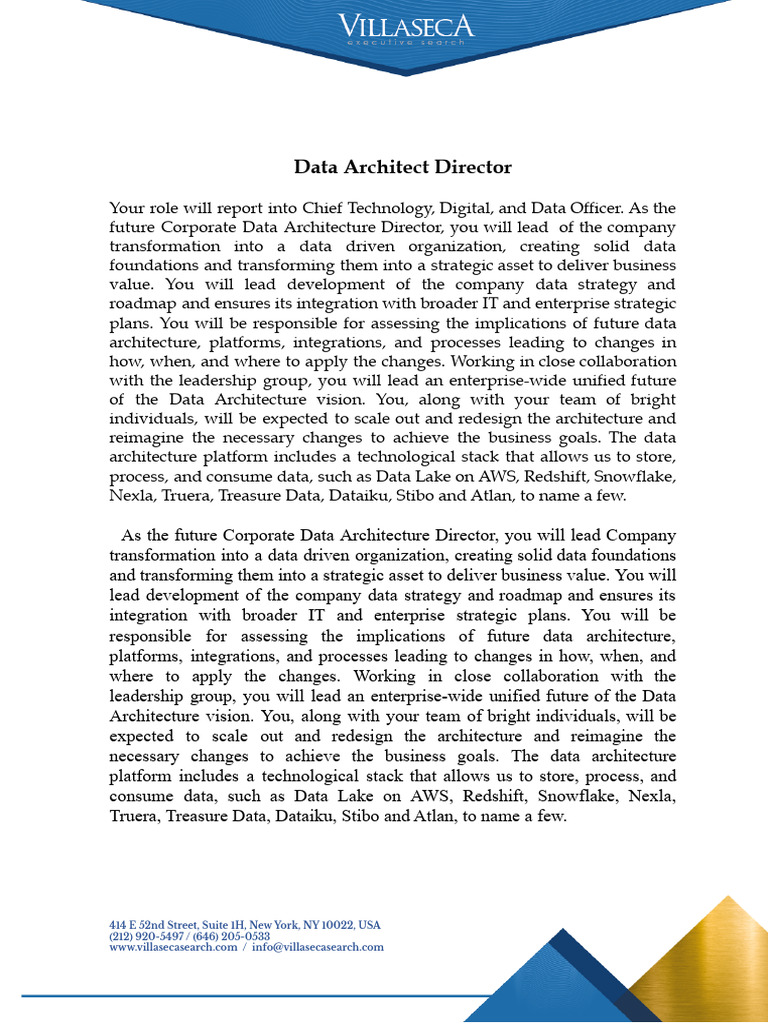 VILLASECA
executive search

Data Architect Director

Your role will report into Chief Technology, Digital, and Data Officer. As the future Corporate Data Architecture Director, you will lead of the company transformation into a data driven organization, creating solid data foundations and transforming them into a strategic asset to deliver business value. You will lead development of the company data strategy and roadmap and ensures its integration with broader IT and enterprise strategic plans. You will be responsible for assessing the implications of future data architecture, platforms, integrations, and processes leading to changes in how, when, and where to apply the changes. Working in close collaboration with the leadership group, you will lead an enterprise-wide unified future of the Data Architecture vision. You, along with your team of bright individuals, will be expected to scale out and redesign the architecture and reimagine the necessary changes to achieve the business goals. The data architecture platform includes a technological stack that allows us to store, process, and consume data, such as Data Lake on AWS, Redshift, Snowflake, Nexla, Truera, Treasure Data, Dataiku, Stibo and Atlan, to name a few.

As the future Corporate Data Architecture Director, you will lead Company transformation into a data driven organization, creating solid data foundations and transforming them into a strategic asset to deliver business value. You will lead development of the company data strategy and roadmap and ensures its integration with broader IT and enterprise strategic plans. You will be responsible for assessing the implications of future data architecture, platforms, integrations, and processes leading to changes in how, when, and where to apply the changes. Working in close collaboration with the leadership group, you will lead an enterprise-wide unified future of the Data Architecture vision. You, along with your team of bright individuals, will be expected to scale out and redesign the architecture and reimagine the necessary changes to achieve the business goals. The data architecture platform includes a technological stack that allows us to store, process, and consume data, such as Data Lake on AWS, Redshift, Snowflake, Nexla, Truera, Treasure Data, Dataiku, Stibo and Atlan, to name a few.

414 E 52nd Street, Suite 1H, New York, NY 10022, USA
(212) 920-5497 / (646) 205-0533
www.villasecasearch.com / info@villasecasearch.com